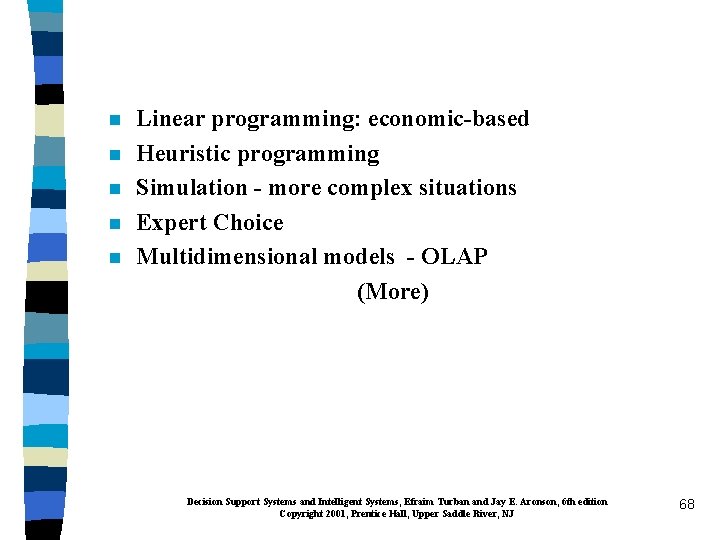 - Linear programming: economic-based
- Heuristic programming
- Simulation - more complex situations
- Expert Choice
- Multidimensional models - OLAP

(More)

Decision Support Systems and Intelligent Systems, Efraim Turban and Jay E. Aronson, 6th edition
Copyright 2001, Prentice Hall, Upper Saddle River, NJ

68